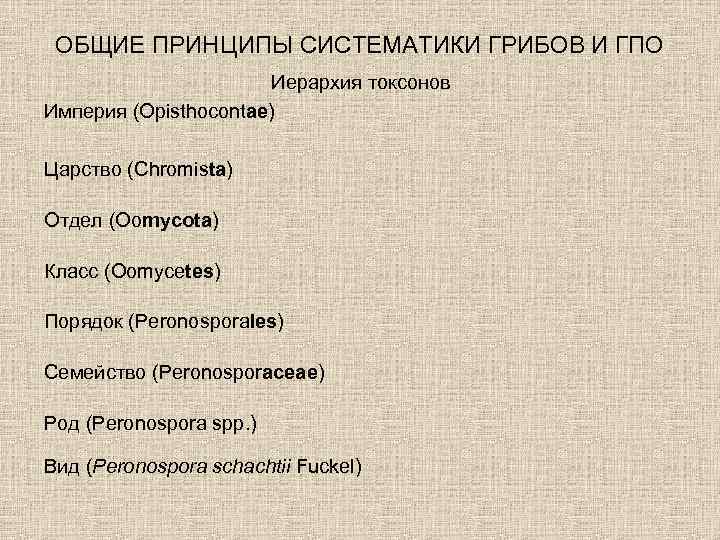 ОБЩИЕ ПРИНЦИПЫ СИСТЕМАТИКИ ГРИБОВ И ГПО

Иерархия токсонов

Империя (Opisthocontae)

Царство (Chromista)

Отдел (Oomycota)

Класс (Oomycetes)

Порядок (Peronosporales)

Семейство (Peronosporaceae)

Род (Peronospora spp.)

Вид (Peronospora schachtii Fuckel)